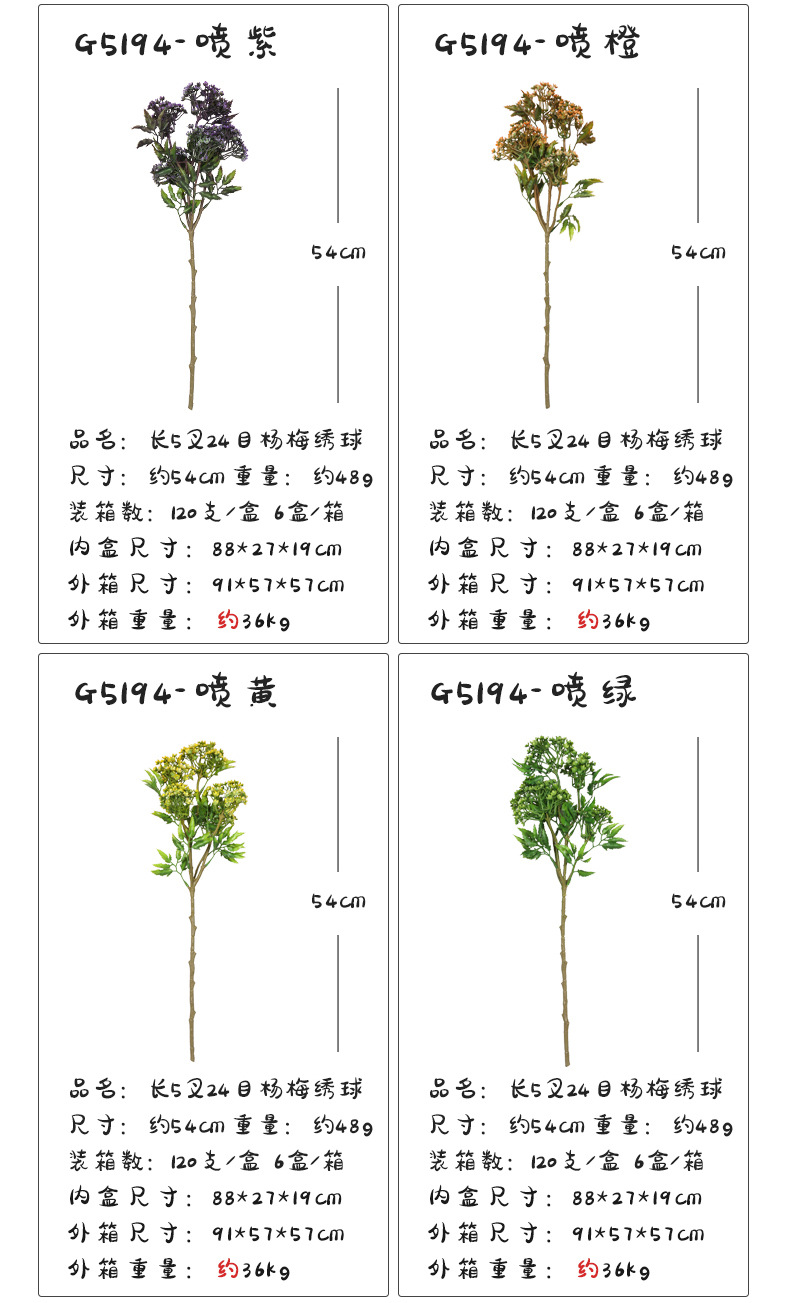 G5194-喷紫

54cm

品名：长5叉24目杨梅绣球
尺寸：约54cm 重量：约48g
装箱数：120支/盒 6盒/箱
内盒尺寸：88*27*19cm
外箱尺寸：91*57*57cm
外箱重量：约36kg

G5194-喷橙

54cm

品名：长5叉24目杨梅绣球
尺寸：约54cm 重量：约48g
装箱数：120支/盒 6盒/箱
内盒尺寸：88*27*19cm
外箱尺寸：91*57*57cm
外箱重量：约36kg

G5194-喷黄

54cm

品名：长5叉24目杨梅绣球
尺寸：约54cm 重量：约48g
装箱数：120支/盒 6盒/箱
内盒尺寸：88*27*19cm
外箱尺寸：91*57*57cm
外箱重量：约36kg

G5194-喷绿

54cm

品名：长5叉24目杨梅绣球
尺寸：约54cm 重量：约48g
装箱数：120支/盒 6盒/箱
内盒尺寸：88*27*19cm
外箱尺寸：91*57*57cm
外箱重量：约36kg